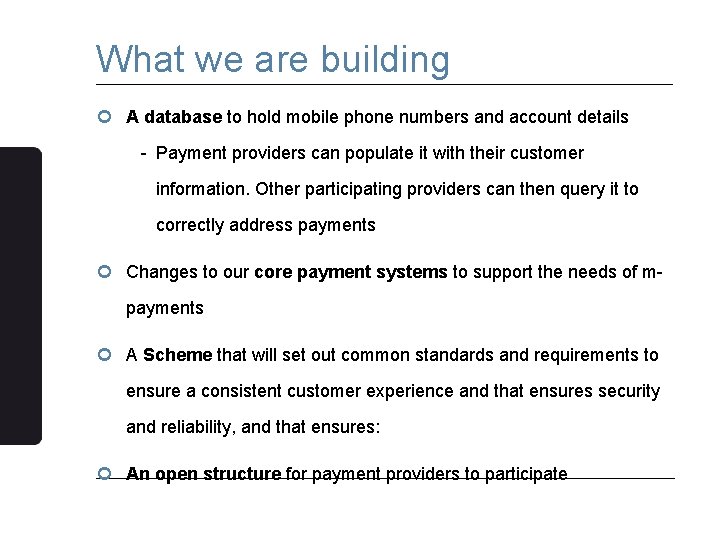 What we are building

A database to hold mobile phone numbers and account details

- Payment providers can populate it with their customer information. Other participating providers can then query it to correctly address payments

Changes to our core payment systems to support the needs of m-payments

A Scheme that will set out common standards and requirements to ensure a consistent customer experience and that ensures security and reliability, and that ensures:

An open structure for payment providers to participate